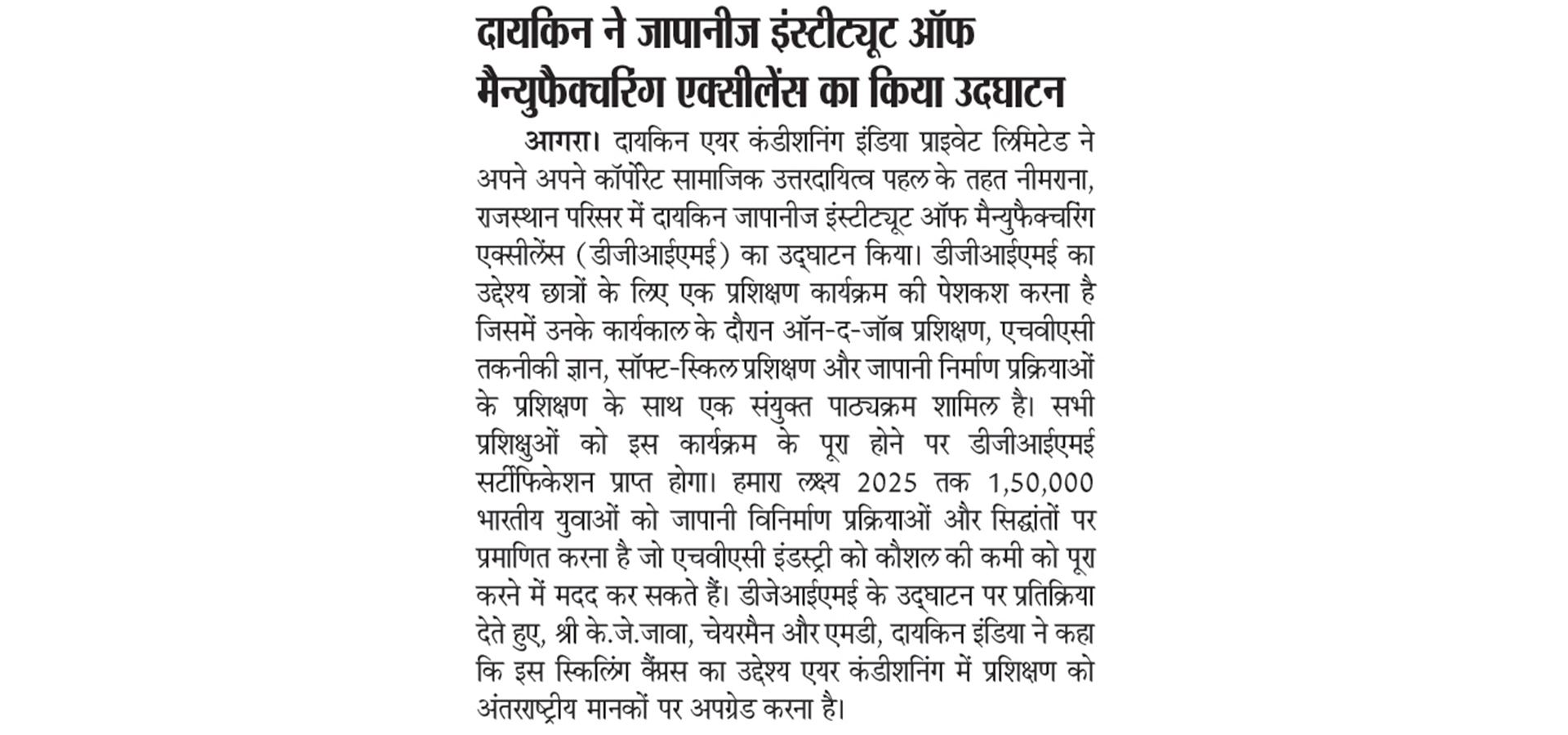 दायकिन ने जापानीज इंस्टीट्यूट ऑफ मैन्युफैक्चरिंग एक्सीलेंस का किया उदघाटन

आगरा। दायकिन एयर कंडीशनिंग इंडिया प्राइवेट लिमिटेड ने अपने अपने कॉर्पोरेट सामाजिक उत्तरदायित्व पहल के तहत नीमराना, राजस्थान परिसर में दायकिन जापानीज इंस्टीट्यूट ऑफ मैन्युफैक्चरिंग एक्सीलेंस (डीजीआईएमई) का उद्घाटन किया। डीजीआईएमई का उद्देश्य छात्रों के लिए एक प्रशिक्षण कार्यक्रम की पेशकश करना है जिसमें उनके कार्यकाल के दौरान ऑन-द-जॉब प्रशिक्षण, एचवीएसी तकनीकी ज्ञान, सॉफ्ट-स्किल प्रशिक्षण और जापानी निर्माण प्रक्रियाओं के प्रशिक्षण के साथ एक संयुक्त पाठ्यक्रम शामिल है। सभी प्रशिक्षुओं को इस कार्यक्रम के पूरा होने पर डीजीआईएमई सर्टीफिकेशन प्राप्त होगा। हमारा लक्ष्य 2025 तक 1,50,000 भारतीय युवाओं को जापानी विनिर्माण प्रक्रियाओं और सिद्धांतों पर प्रमाणित करना है जो एचवीएसी इंडस्ट्री को कौशल की कमी को पूरा करने में मदद कर सकते हैं। डीजेआईएमई के उद्घाटन पर प्रतिक्रिया देते हुए, श्री के.जे.जावा, चेयरमैन और एमडी, दायकिन इंडिया ने कहा कि इस स्किलिंग कैंपस का उद्देश्य एयर कंडीशनिंग में प्रशिक्षण को अंतरराष्ट्रीय मानकों पर अपग्रेड करना है।